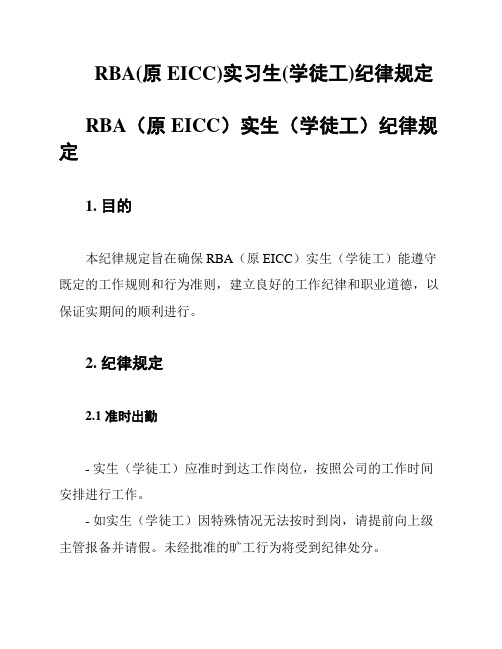 RBA(原 EICC)实习生(学徒工)纪律规定

RBA（原 EICC）实生（学徒工）纪律规定

1. 目的

本纪律规定旨在确保 RBA（原 EICC）实生（学徒工）能遵守既定的工作规则和行为准则，建立良好的工作纪律和职业道德，以保证实期间的顺利进行。

2. 纪律规定

2.1 准时出勤

- 实生（学徒工）应准时到达工作岗位，按照公司的工作时间安排进行工作。
- 如实生（学徒工）因特殊情况无法按时到岗，请提前向上级主管报备并请假。未经批准的旷工行为将受到纪律处分。